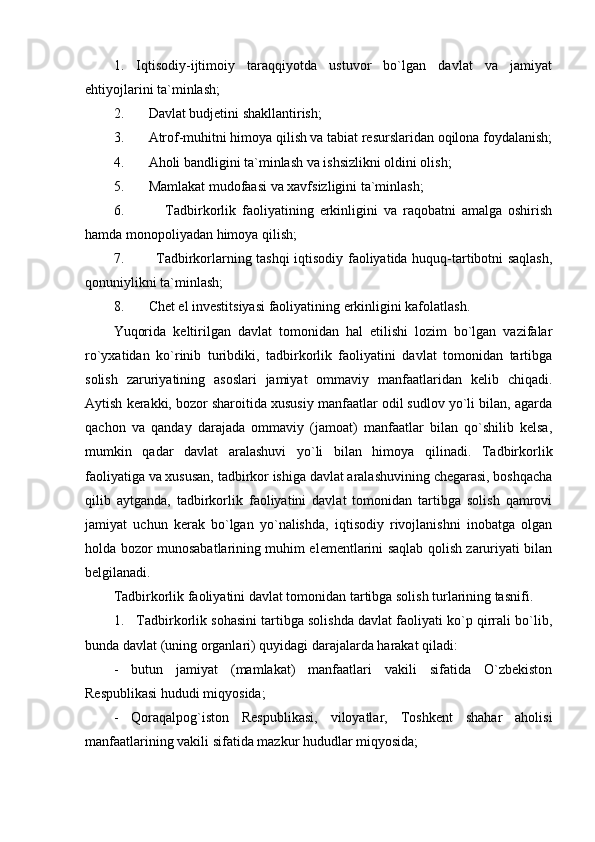 1. Iqtisodiy-ijtimoiy taraqqiyotda ustuvor bo`lgan davlat va jamiyat ehtiyojlarini ta`minlash;

2. Davlat budjetini shakllantirish;

3. Atrof-muhitni himoya qilish va tabiat resurslaridan oqilona foydalanish;

4. Aholi bandligini ta`minlash va ishsizlikni oldini olish;

5. Mamlakat mudofaasi va xavfsizligini ta`minlash;

6. Tadbirkorlik faoliyatining erkinligini va raqobatni amalga oshirish hamda monopoliyadan himoya qilish;

7. Tadbirkorlarning tashqi iqtisodiy faoliyatida huquq-tartibotni saqlash, qonuniylikni ta`minlash;

8. Chet el investitsiyasi faoliyatining erkinligini kafolatlash.

Yuqorida keltirilgan davlat tomonidan hal etilishi lozim bo`lgan vazifalar ro`yxatidan ko`rinib turibdiki, tadbirkorlik faoliyatini davlat tomonidan tartibga solish zaruriyatining asoslari jamiyat ommaviy manfaatlaridan kelib chiqadi. Aytish kerakki, bozor sharoitida xususiy manfaatlar odil sudlov yo`li bilan, agarda qachon va qanday darajada ommaviy (jamoat) manfaatlar bilan qo`shilib kelsa, mumkin qadar davlat aralashuvi yo`li bilan himoya qilinadi. Tadbirkorlik faoliyatiga va xususan, tadbirkor ishiga davlat aralashuvining chegarasi, boshqacha qilib aytganda, tadbirkorlik faoliyatini davlat tomonidan tartibga solish qamrovi jamiyat uchun kerak bo`lgan yo`nalishda, iqtisodiy rivojlanishni inobatga olgan holda bozor munosabatlarining muhim elementlarini saqlab qolish zaruriyati bilan belgilanadi.

Tadbirkorlik faoliyatini davlat tomonidan tartibga solish turlarining tasnifi.

1. Tadbirkorlik sohasini tartibga solishda davlat faoliyati ko`p qirrali bo`lib, bunda davlat (uning organlari) quyidagi darajalarda harakat qiladi:

- butun jamiyat (mamlakat) manfaatlari vakili sifatida O`zbekiston Respublikasi hududi miqyosida;

- Qoraqalpog`iston Respublikasi, viloyatlar, Toshkent shahar aholisi manfaatlarining vakili sifatida mazkur hududlar miqyosida;